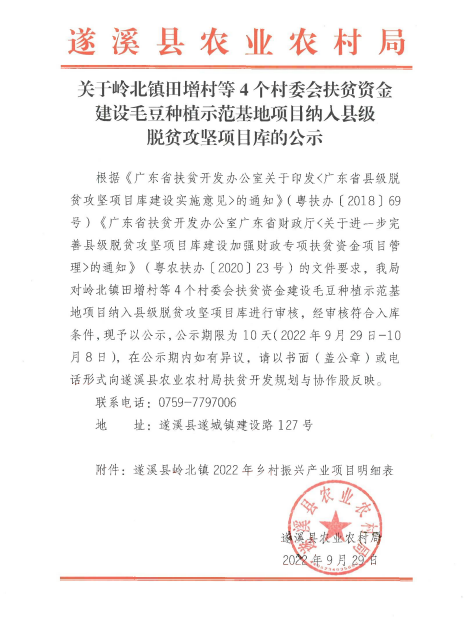 遂溪县农业农村局

关于岭北镇田增村等4个村委会扶贫资金建设毛豆种植示范基地项目纳入县级脱贫攻坚项目库的公示

根据《广东省扶贫开发办公室关于印发<广东省县级脱贫攻坚项目库建设实施意见>的通知》（粤扶办〔2018〕69号）《广东省扶贫开发办公室广东省财政厅<关于进一步完善县级脱贫攻坚项目库建设加强财政专项扶贫资金项目管理>的通知》（粤农扶办〔2020〕23号）的文件要求，我局对岭北镇田增村等4个村委会扶贫资金建设毛豆种植示范基地项目纳入县级脱贫攻坚项目库进行审核，经审核符合入库条件，现予以公示，公示期限为10天(2022年9月29日-10月8日)，在公示期内如有异议，请以书面（盖公章）或电话形式向遂溪县农业农村局扶贫开发规划与协作股反映。

联系电话：0759-7797006

地　　址：遂溪县遂城镇建设路127号

附件：遂溪县岭北镇2022年乡村振兴产业项目明细表

遂溪县农业农村局

遂溪县农业农村局

2022年9月29日